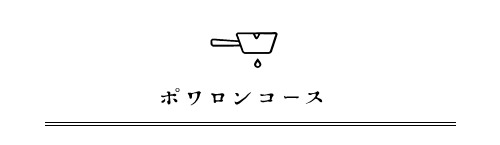 ポワロンコース